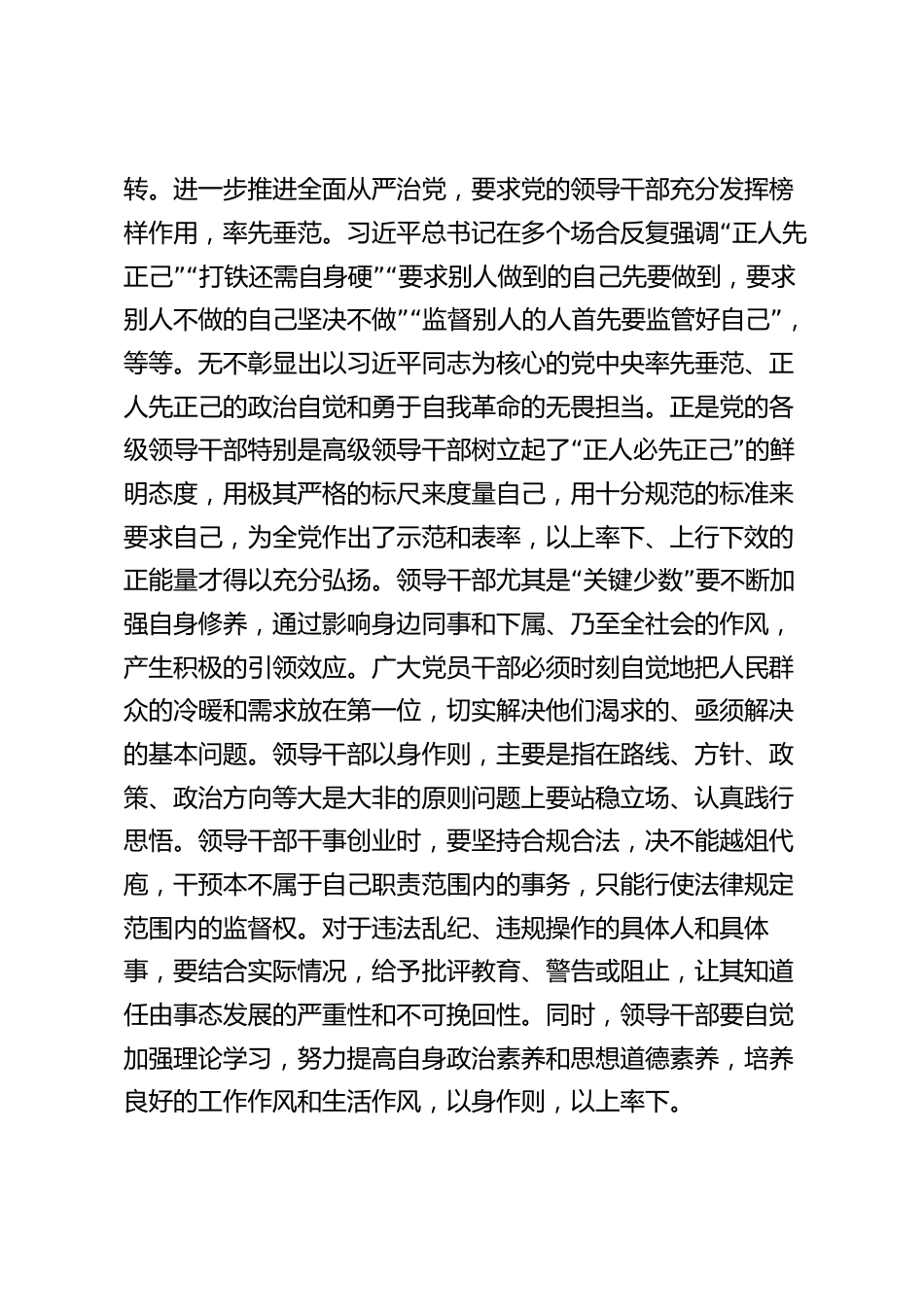 转。进一步推进全面从严治党，要求党的领导干部充分发挥榜样作用，率先垂范。习近平总书记在多个场合反复强调“正人先正己”“打铁还需自身硬”“要求别人做到的自己先要做到，要求别人不做的自己坚决不做”“监督别人的人首先要监管好自己”，等等。无不彰显出以习近平同志为核心的党中央率先垂范、正人先正己的政治自觉和勇于自我革命的无畏担当。正是党的各级领导干部特别是高级领导干部树立起了“正人必先正己”的鲜明态度，用极其严格的标尺来度量自己，用十分规范的标准来要求自己，为全党作出了示范和表率，以上率下、上行下效的正能量才得以充分弘扬。领导干部尤其是“关键少数”要不断加强自身修养，通过影响身边同事和下属、乃至全社会的作风，产生积极的引领效应。广大党员干部必须时刻自觉地把人民群众的冷暖和需求放在第一位，切实解决他们渴求的、亟须解决的基本问题。领导干部以身作则，主要是指在路线、方针、政策、政治方向等大是大非的原则问题上要站稳立场、认真践行思悟。领导干部干事创业时，要坚持合规合法，决不能越俎代庖，干预本不属于自己职责范围内的事务，只能行使法律规定范围内的监督权。对于违法乱纪、违规操作的具体人和具体事，要结合实际情况，给予批评教育、警告或阻止，让其知道任由事态发展的严重性和不可挽回性。同时，领导干部要自觉加强理论学习，努力提高自身政治素养和思想道德素养，培养良好的工作作风和生活作风，以身作则，以上率下。